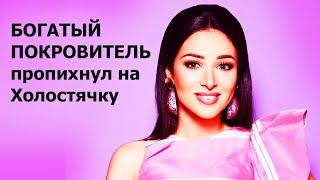 БОГАТЫЙ ПОКРОВИТЕЛЬ пропихнул на Холостячку